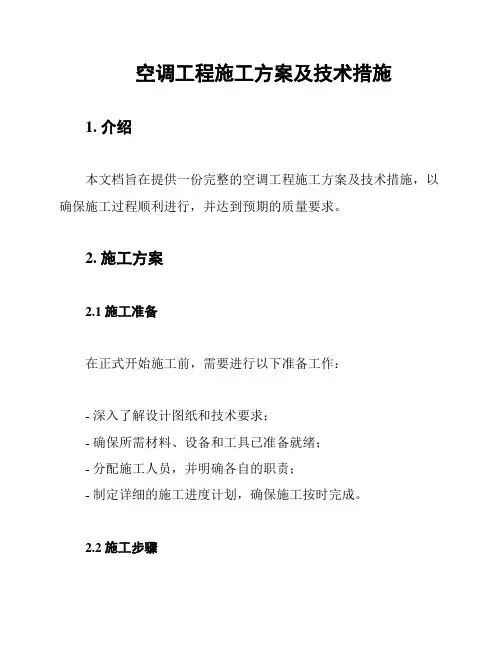 空调工程施工方案及技术措施

1. 介绍

本文档旨在提供一份完整的空调工程施工方案及技术措施，以确保施工过程顺利进行，并达到预期的质量要求。

2. 施工方案

2.1 施工准备

在正式开始施工前，需要进行以下准备工作：

- 深入了解设计图纸和技术要求；
- 确保所需材料、设备和工具已准备就绪；
- 分配施工人员，并明确各自的职责；
- 制定详细的施工进度计划，确保施工按时完成。

2.2 施工步骤